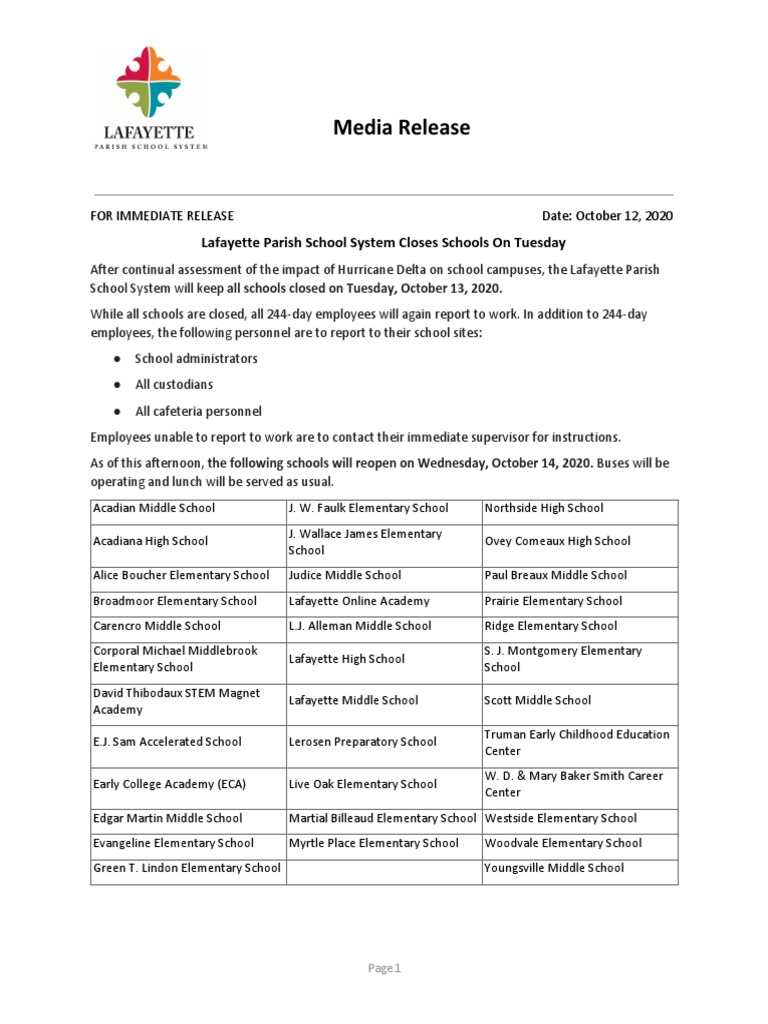 LAFAYETTE
PARISH SCHOOL SYSTEM

Media Release

FOR IMMEDIATE RELEASE

Date: October 12, 2020

Lafayette Parish School System Closes Schools On Tuesday

After continual assessment of the impact of Hurricane Delta on school campuses, the Lafayette Parish School System will keep all schools closed on Tuesday, October 13, 2020.

While all schools are closed, all 244-day employees will again report to work. In addition to 244-day employees, the following personnel are to report to their school sites:

● School administrators
● All custodians
● All cafeteria personnel

Employees unable to report to work are to contact their immediate supervisor for instructions.

As of this afternoon, the following schools will reopen on Wednesday, October 14, 2020. Buses will be operating and lunch will be served as usual.

| | | |
|---|---|---|
| Acadian Middle School | J. W. Faulk Elementary School | Northside High School |
| Acadiana High School | J. Wallace James Elementary School | Ovey Comeaux High School |
| Alice Boucher Elementary School | Judice Middle School | Paul Breaux Middle School |
| Broadmoor Elementary School | Lafayette Online Academy | Prairie Elementary School |
| Carencro Middle School | L.J. Alleman Middle School | Ridge Elementary School |
| Corporal Michael Middlebrook Elementary School | Lafayette High School | S. J. Montgomery Elementary School |
| David Thibodaux STEM Magnet Academy | Lafayette Middle School | Scott Middle School |
| E.J. Sam Accelerated School | Lerosen Preparatory School | Truman Early Childhood Education Center |
| Early College Academy (ECA) | Live Oak Elementary School | W. D. & Mary Baker Smith Career Center |
| Edgar Martin Middle School | Martial Billeaud Elementary School | Westside Elementary School |
| Evangeline Elementary School | Myrtle Place Elementary School | Woodvale Elementary School |
| Green T. Lindon Elementary School | | Youngsville Middle School |

Page 1